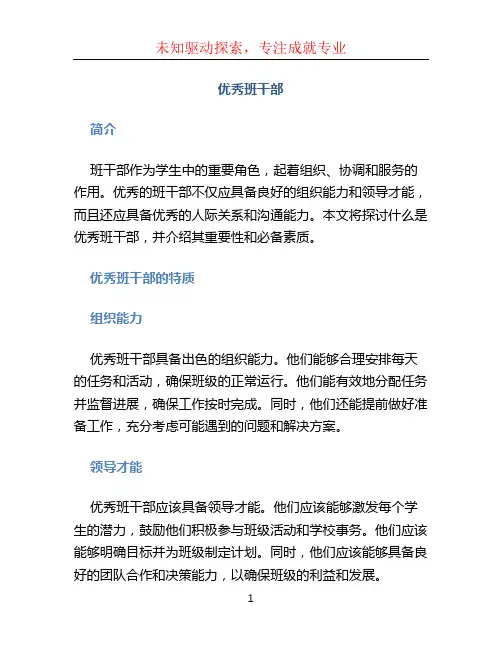 未知驱动探索，专注成就专业

优秀班干部

简介

班干部作为学生中的重要角色，起着组织、协调和服务的作用。优秀的班干部不仅应具备良好的组织能力和领导才能，而且还应具备优秀的人际关系和沟通能力。本文将探讨什么是优秀班干部，并介绍其重要性和必备素质。

优秀班干部的特质

组织能力

优秀班干部具备出色的组织能力。他们能够合理安排每天的任务和活动，确保班级的正常运行。他们能有效地分配任务并监督进展，确保工作按时完成。同时，他们还能提前做好准备工作，充分考虑可能遇到的问题和解决方案。

领导才能

优秀班干部应该具备领导才能。他们应该能够激发每个学生的潜力，鼓励他们积极参与班级活动和学校事务。他们应该能够明确目标并为班级制定计划。同时，他们应该能够具备良好的团队合作和决策能力，以确保班级的利益和发展。

1